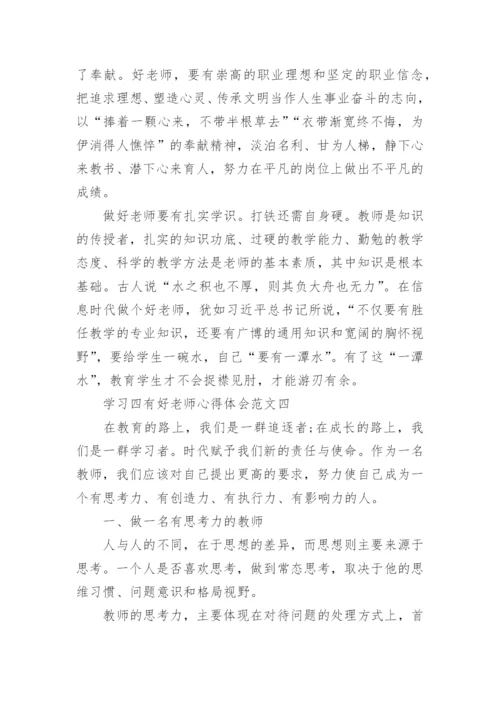 了奉献。好老师，要有崇高的职业理想和坚定的职业信念，把追求理想、塑造心灵、传承文明当作人生事业奋斗的志向，以“捧着一颗心来，不带半根草去”“衣带渐宽终不悔，为伊消得人憔悴”的奉献精神，淡泊名利、甘为人梯，静下心来教书、潜下心来育人，努力在平凡的岗位上做出不平凡的成绩。

做好老师要有扎实学识。打铁还需自身硬。教师是知识的传授者，扎实的知识功底、过硬的教学能力、勤勉的教学态度、科学的教学方法是老师的基本素质，其中知识是根本基础。古人说“水之积也不厚，则其负大舟也无力”。在信息时代做个好老师，犹如习近平总书记所说，“不仅要有胜任教学的专业知识，还要有广博的通用知识和宽阔的胸怀视野”，要给学生一碗水，自己“要有一潭水”。有了这“一潭水”，教育学生才不会捉襟见肘，才能游刃有余。

学习四有好老师心得体会范文四

在教育的路上，我们是一群追逐者;在成长的路上，我们是一群学习者。时代赋予我们新的责任与使命。作为一名教师，我们应该对自己提出更高的要求，努力使自己成为一个有思考力、有创造力、有执行力、有影响力的人。

一、做一名有思考力的教师

人与人的不同，在于思想的差异，而思想则主要来源于思考。一个人是否喜欢思考，做到常态思考，取决于他的思维习惯、问题意识和格局视野。

教师的思考力，主要体现在对待问题的处理方式上，首